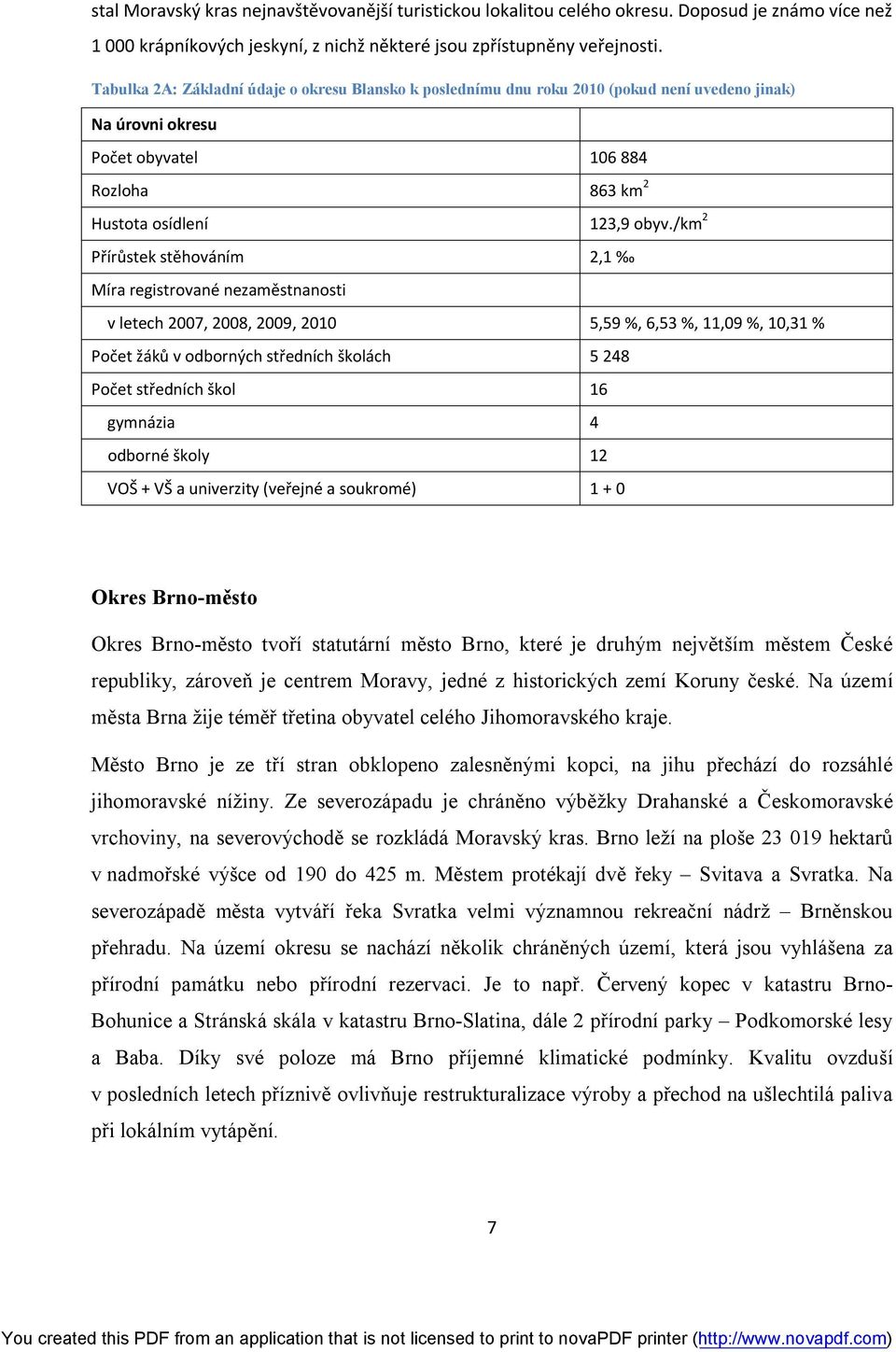 stal Moravský kras nejnavštěvovanější turistickou lokalitou celého okresu. Doposud je známo více než 1 000 krápníkových jeskyní, z nichž některé jsou zpřístupněny veřejnosti.

Tabulka 2A: Základní údaje o okresu Blansko k poslednímu dnu roku 2010 (pokud není uvedeno jinak)

| Na úrovni okresu | |
|---|---|
| Počet obyvatel | 106 884 |
| Rozloha | 863 km$^2$ |
| Hustota osídlení | 123,9 obyv./km$^2$ |
| Přírůstek stěhováním | 2,1 ‰ |
| Míra registrované nezaměstnanosti | |
| v letech 2007, 2008, 2009, 2010 | 5,59 %, 6,53 %, 11,09 %, 10,31 % |
| Počet žáků v odborných středních školách | 5 248 |
| Počet středních škol | 16 |
| gymnázia | 4 |
| odborné školy | 12 |
| VOŠ + VŠ a univerzity (veřejné a soukromé) | 1 + 0 |

Okres Brno-město

Okres Brno-město tvoří statutární město Brno, které je druhým největším městem České republiky, zároveň je centrem Moravy, jedné z historických zemí Koruny české. Na území města Brna žije téměř třetina obyvatel celého Jihomoravského kraje.

Město Brno je ze tří stran obklopeno zalesněnými kopci, na jihu přechází do rozsáhlé jihomoravské nížiny. Ze severozápadu je chráněno výběžky Drahanské a Českomoravské vrchoviny, na severovýchodě se rozkládá Moravský kras. Brno leží na ploše 23 019 hektarů v nadmořské výšce od 190 do 425 m. Městem protékají dvě řeky – Svitava a Svratka. Na severozápadě města vytváří řeka Svratka velmi významnou rekreační nádrž – Brněnskou přehradu. Na území okresu se nachází několik chráněných území, která jsou vyhlášena za přírodní památku nebo přírodní rezervaci. Je to např. Červený kopec v katastru Brno-Bohunice a Stránská skála v katastru Brno-Slatina, dále 2 přírodní parky – Podkomorské lesy a Baba. Díky své poloze má Brno příjemné klimatické podmínky. Kvalitu ovzduší v posledních letech příznivě ovlivňuje restrukturalizace výroby a přechod na ušlechtilá paliva při lokálním vytápění.

7

You created this PDF from an application that is not licensed to print to novaPDF printer (http://www.novapdf.com)